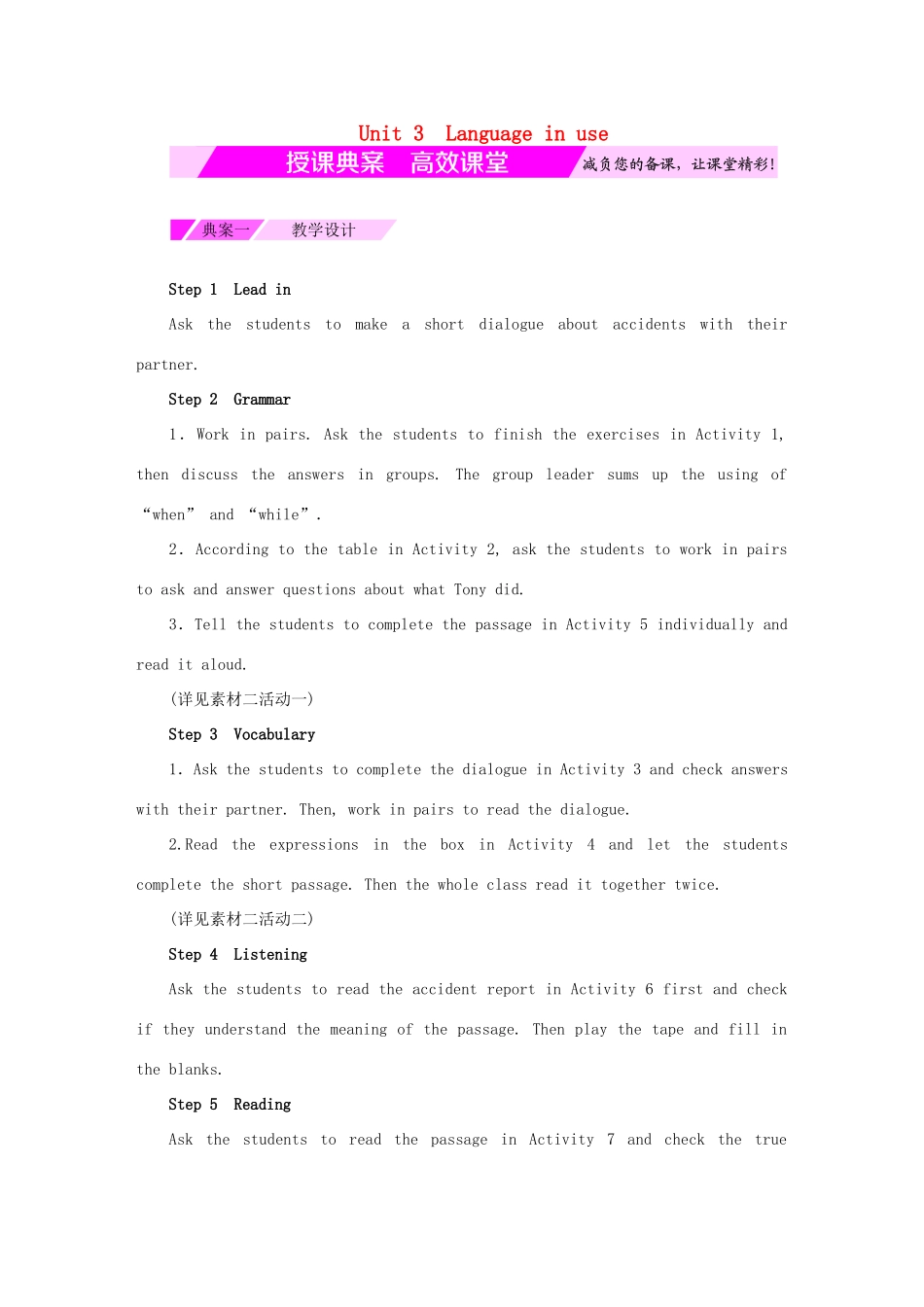 Unit 3 Language in use

授课典案 高效课堂 减负您的备课，让课堂精彩!

典案一 教学设计

Step 1 Lead in

Ask the students to make a short dialogue about accidents with their partner.

Step 2 Grammar

1. Work in pairs. Ask the students to finish the exercises in Activity 1, then discuss the answers in groups. The group leader sums up the using of “when” and “while”.

2. According to the table in Activity 2, ask the students to work in pairs to ask and answer questions about what Tony did.

3. Tell the students to complete the passage in Activity 5 individually and read it aloud.

(详见素材二活动一)

Step 3 Vocabulary

1. Ask the students to complete the dialogue in Activity 3 and check answers with their partner. Then, work in pairs to read the dialogue.

2.Read the expressions in the box in Activity 4 and let the students complete the short passage. Then the whole class read it together twice.

(详见素材二活动二)

Step 4 Listening

Ask the students to read the accident report in Activity 6 first and check if they understand the meaning of the passage. Then play the tape and fill in the blanks.

Step 5 Reading

Ask the students to read the passage in Activity 7 and check the true